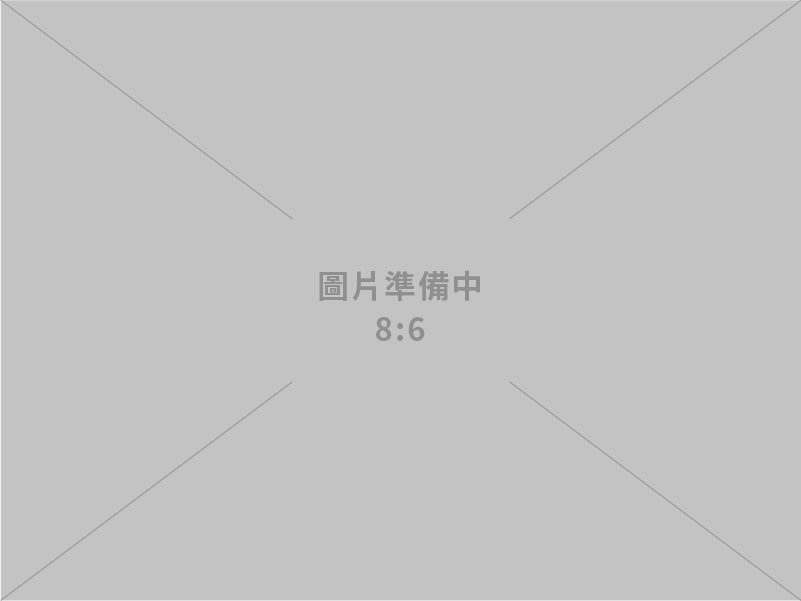 圖片準備中
8:6